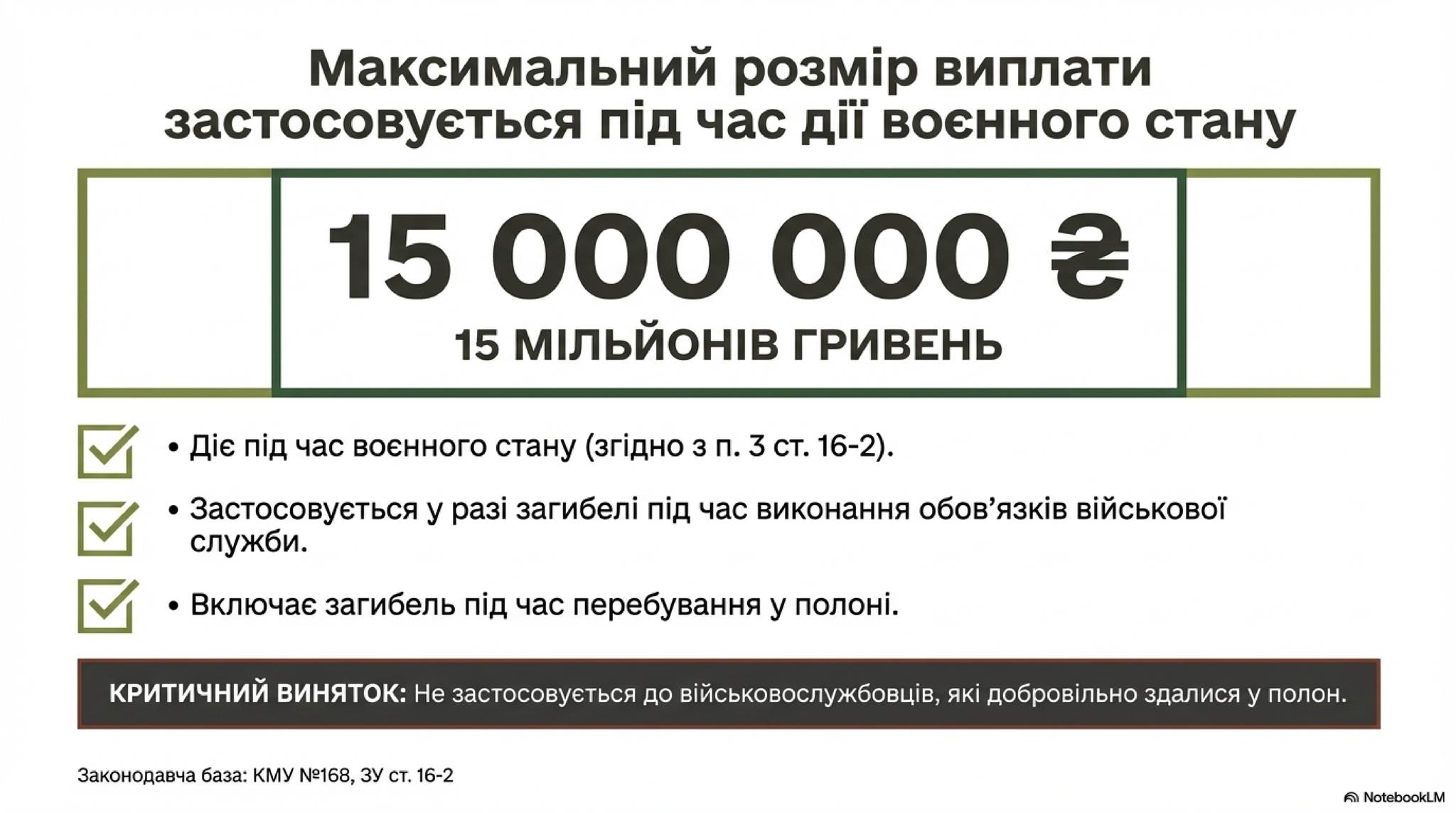 Максимальний розмір виплати застосовується під час дії воєнного стану

15 000 000 ₴

15 МІЛЬЙОНІВ ГРИВЕНЬ

☑ • Діє під час воєнного стану (згідно з п. 3 ст. 16-2).

☑ • Застосовується у разі загибелі під час виконання обов'язків військової служби.

☑ • Включає загибель під час перебування у полоні.

КРИТИЧНИЙ ВИНЯТОК: Не застосовується до військовослужбовців, які добровільно здалися у полон.

Законодавча база: КМУ №168, ЗУ ст. 16-2

NotebookLM